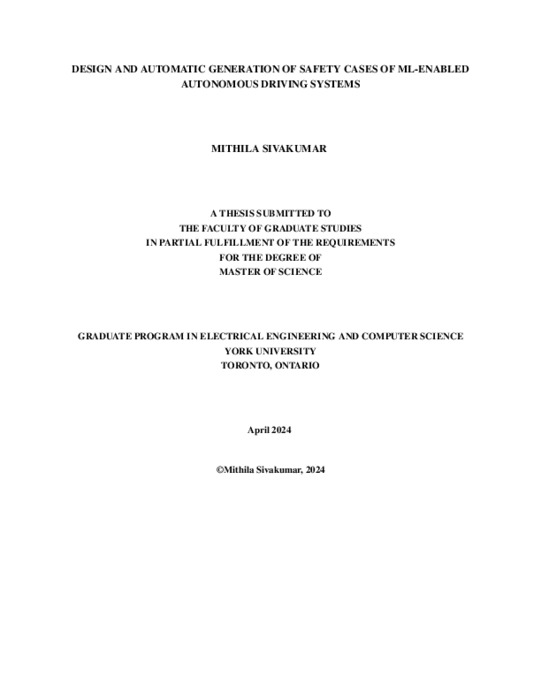 DESIGN AND AUTOMATIC GENERATION OF SAFETY CASES OF ML-ENABLED AUTONOMOUS DRIVING SYSTEMS

MITHILA SIVAKUMAR

A THESIS SUBMITTED TO
THE FACULTY OF GRADUATE STUDIES
IN PARTIAL FULFILLMENT OF THE REQUIREMENTS
FOR THE DEGREE OF
MASTER OF SCIENCE

GRADUATE PROGRAM IN ELECTRICAL ENGINEERING AND COMPUTER SCIENCE
YORK UNIVERSITY
TORONTO, ONTARIO

April 2024

©Mithila Sivakumar, 2024